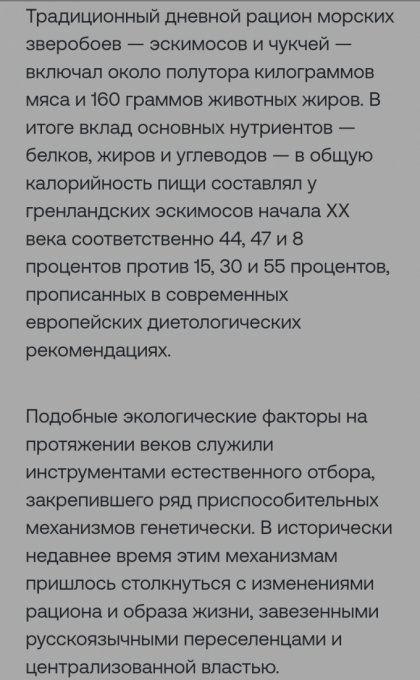 Традиционный дневной рацион морских зверобоев — эскимосов и чукчей — включал около полутора килограммов мяса и 160 граммов животных жиров. В итоге вклад основных нутриентов — белков, жиров и углеводов — в общую калорийность пищи составлял у гренландских эскимосов начала XX века соответственно 44, 47 и 8 процентов против 15, 30 и 55 процентов, прописанных в современных европейских диетологических рекомендациях.

Подобные экологические факторы на протяжении веков служили инструментами естественного отбора, закрепившего ряд приспособительных механизмов генетически. В исторически недавнее время этим механизмам пришлось столкнуться с изменениями рациона и образа жизни, завезенными русскоязычными переселенцами и централизованной властью.